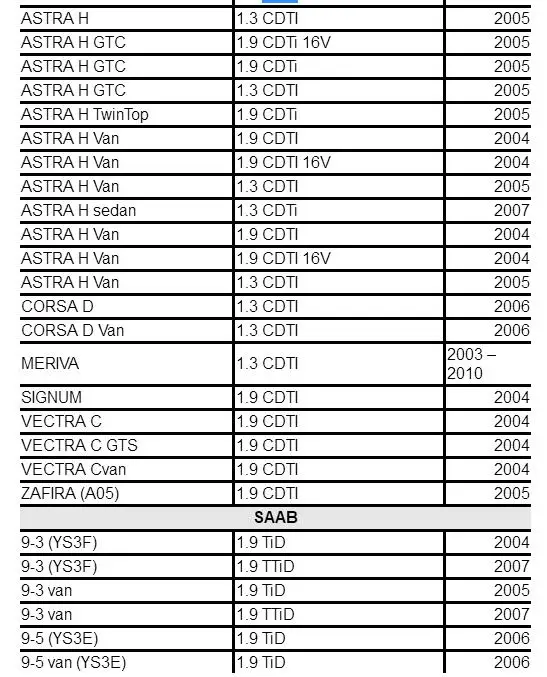 | | | |
|---|---|---|
| ASTRA H | 1.3 CDTI | 2005 |
| ASTRA H GTC | 1.9 CDTi 16V | 2005 |
| ASTRA H GTC | 1.9 CDTi | 2005 |
| ASTRA H GTC | 1.3 CDTI | 2005 |
| ASTRA H TwinTop | 1.9 CDTi | 2005 |
| ASTRA H Van | 1.9 CDTI | 2004 |
| ASTRA H Van | 1.9 CDTI 16V | 2004 |
| ASTRA H Van | 1.3 CDTI | 2005 |
| ASTRA H sedan | 1.3 CDTi | 2007 |
| ASTRA H Van | 1.9 CDTI | 2004 |
| ASTRA H Van | 1.9 CDTI 16V | 2004 |
| ASTRA H Van | 1.3 CDTI | 2005 |
| CORSA D | 1.3 CDTI | 2006 |
| CORSA D Van | 1.3 CDTI | 2006 |
| MERIVA | 1.3 CDTI | 2003 – 2010 |
| SIGNUM | 1.9 CDTI | 2004 |
| VECTRA C | 1.9 CDTI | 2004 |
| VECTRA C GTS | 1.9 CDTI | 2004 |
| VECTRA Cvan | 1.9 CDTI | 2004 |
| ZAFIRA (A05) | 1.9 CDTI | 2005 |
| SAAB | | |
| 9-3 (YS3F) | 1.9 TiD | 2004 |
| 9-3 (YS3F) | 1.9 TTiD | 2007 |
| 9-3 van | 1.9 TiD | 2005 |
| 9-3 van | 1.9 TTiD | 2007 |
| 9-5 (YS3E) | 1.9 TiD | 2006 |
| 9-5 van (YS3E) | 1.9 TiD | 2006 |